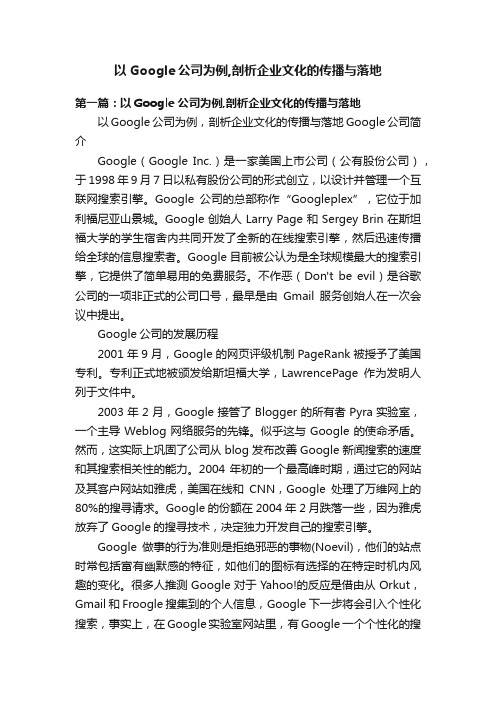 以 Google 公司为例,剖析企业文化的传播与落地

第一篇：以 Google 公司为例,剖析企业文化的传播与落地

以 Google 公司为例，剖析企业文化的传播与落地 Google 公司简介

Google（Google Inc.）是一家美国上市公司（公有股份公司），于 1998 年 9 月 7 日以私有股份公司的形式创立，以设计并管理一个互联网搜索引擎。Google 公司的总部称作“Googleplex”，它位于加利福尼亚山景城。Google 创始人 Larry Page 和 Sergey Brin 在斯坦福大学的学生宿舍内共同开发了全新的在线搜索引擎，然后迅速传播给全球的信息搜索者。Google 目前被公认为是全球规模最大的搜索引擎，它提供了简单易用的免费服务。不作恶（Don't be evil）是谷歌公司的一项非正式的公司口号，最早是由 Gmail 服务创始人在一次会议中提出。

Google 公司的发展历程

2001 年 9 月，Google 的网页评级机制 PageRank 被授予了美国专利。专利正式地被颁发给斯坦福大学，LawrencePage 作为发明人列于文件中。

2003 年 2 月，Google 接管了 Blogger 的所有者 Pyra 实验室，一个主导 Weblog 网络服务的先锋。似乎这与 Google 的使命矛盾。然而，这实际上巩固了公司从 blog 发布改善 Google 新闻搜索的速度和其搜索相关性的能力。2004 年初的一个最高峰时期，通过它的网站及其客户网站如雅虎，美国在线和 CNN，Google 处理了万维网上的 80%的搜寻请求。Google 的份额在 2004 年 2 月跌落一些，因为雅虎放弃了 Google 的搜寻技术，决定独力开发自己的搜索引擎。

Google 做事的行为准则是拒绝邪恶的事物(Noevil)，他们的站点时常包括富有幽默感的特征，如他们的图标有选择的在特定时机内风趣的变化。很多人推测 Google 对于 Yahoo!的反应是借由从 Orkut，Gmail 和 Froogle 搜集到的个人信息，Google 下一步将会引入个性化搜索，事实上，在 Google 实验室网站里，有 Google 一个个性化的搜